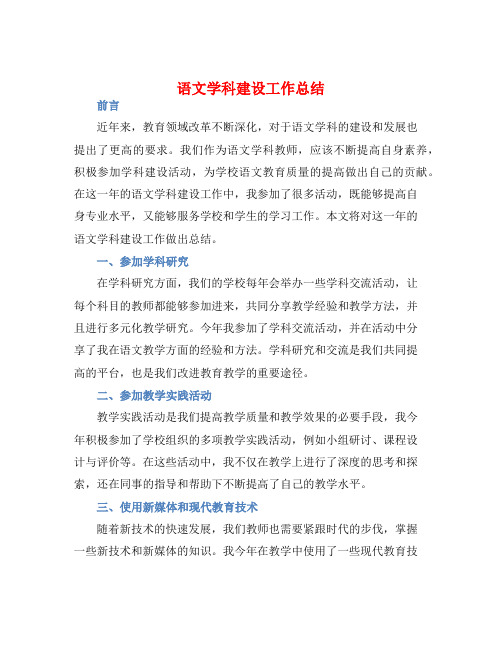 语文学科建设工作总结

前言

近年来，教育领域改革不断深化，对于语文学科的建设和发展也提出了更高的要求。我们作为语文学科教师，应该不断提高自身素养，积极参加学科建设活动，为学校语文教育质量的提高做出自己的贡献。在这一年的语文学科建设工作中，我参加了很多活动，既能够提高自身专业水平，又能够服务学校和学生的学习工作。本文将对这一年的语文学科建设工作做出总结。

一、参加学科研究

在学科研究方面，我们的学校每年会举办一些学科交流活动，让每个科目的教师都能够参加进来，共同分享教学经验和教学方法，并且进行多元化教学研究。今年我参加了学科交流活动，并在活动中分享了我在语文教学方面的经验和方法。学科研究和交流是我们共同提高的平台，也是我们改进教育教学的重要途径。

二、参加教学实践活动

教学实践活动是我们提高教学质量和教学效果的必要手段，我今年积极参加了学校组织的多项教学实践活动，例如小组研讨、课程设计与评价等。在这些活动中，我不仅在教学上进行了深度的思考和探索，还在同事的指导和帮助下不断提高了自己的教学水平。

三、使用新媒体和现代教育技术

随着新技术的快速发展，我们教师也需要紧跟时代的步伐，掌握一些新技术和新媒体的知识。我今年在教学中使用了一些现代教育技